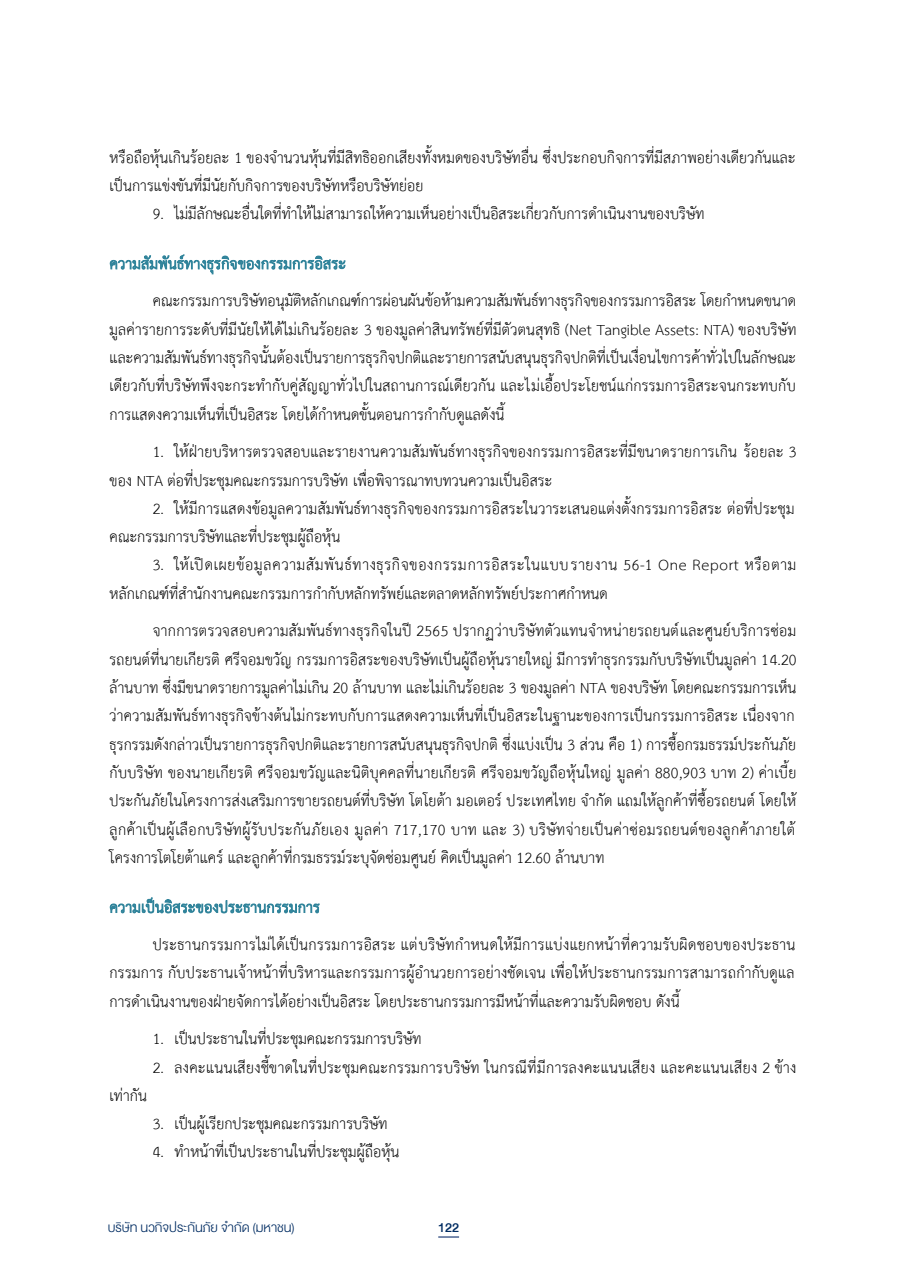 หรือถือหุ้นเกินร้อยละ 1 ของจำนวนหุ้นที่มีสิทธิออกเสียงทั้งหมดของบริษัทอื่น ซึ่งประกอบกิจการที่มีสภาพอย่างเดียวกันและเป็นการแข่งขันที่มีนัยกับกิจการของบริษัทหรือบริษัทย่อย

9. ไม่มีลักษณะอื่นใดที่ทำให้ไม่สามารถให้ความเห็นอย่างเป็นอิสระเกี่ยวกับการดำเนินงานของบริษัท

ความสัมพันธ์ทางธุรกิจของกรรมการอิสระ

คณะกรรมการบริษัทอนุมัติหลักเกณฑ์การผ่อนผันข้อห้ามความสัมพันธ์ทางธุรกิจของกรรมการอิสระ โดยกำหนดขนาดมูลค่ารายการระดับที่มีนัยให้ได้ไม่เกินร้อยละ 3 ของมูลค่าสินทรัพย์ที่มีตัวตนสุทธิ (Net Tangible Assets: NTA) ของบริษัท และความสัมพันธ์ทางธุรกิจนั้นต้องเป็นรายการธุรกิจปกติและรายการสนับสนุนธุรกิจปกติที่เป็นเงื่อนไขการค้าทั่วไปในลักษณะเดียวกับที่บริษัทพึงจะกระทำกับคู่สัญญาทั่วไปในสถานการณ์เดียวกัน และไม่เอื้อประโยชน์แก่กรรมการอิสระจนกระทบกับการแสดงความเห็นที่เป็นอิสระ โดยได้กำหนดขั้นตอนการกำกับดูแลดังนี้

1. ให้ฝ่ายบริหารตรวจสอบและรายงานความสัมพันธ์ทางธุรกิจของกรรมการอิสระที่มีขนาดรายการเกิน ร้อยละ 3 ของ NTA ต่อที่ประชุมคณะกรรมการบริษัท เพื่อพิจารณาทบทวนความเป็นอิสระ

2. ให้มีการแสดงข้อมูลความสัมพันธ์ทางธุรกิจของกรรมการอิสระในวาระเสนอแต่งตั้งกรรมการอิสระ ต่อที่ประชุมคณะกรรมการบริษัทและที่ประชุมผู้ถือหุ้น

3. ให้เปิดเผยข้อมูลความสัมพันธ์ทางธุรกิจของกรรมการอิสระในแบบรายงาน 56-1 One Report หรือตามหลักเกณฑ์ที่สำนักงานคณะกรรมการกำกับหลักทรัพย์และตลาดหลักทรัพย์ประกาศกำหนด

จากการตรวจสอบความสัมพันธ์ทางธุรกิจในปี 2565 ปรากฏว่าบริษัทตัวแทนจำหน่ายรถยนต์และศูนย์บริการซ่อมรถยนต์ที่นายเกียรติ ศรีจอมขวัญ กรรมการอิสระของบริษัทเป็นผู้ถือหุ้นรายใหญ่ มีการทำธุรกรรมกับบริษัทเป็นมูลค่า 14.20 ล้านบาท ซึ่งมีขนาดรายการมูลค่าไม่เกิน 20 ล้านบาท และไม่เกินร้อยละ 3 ของมูลค่า NTA ของบริษัท โดยคณะกรรมการเห็นว่าความสัมพันธ์ทางธุรกิจข้างต้นไม่กระทบกับการแสดงความเห็นที่เป็นอิสระในฐานะของการเป็นกรรมการอิสระ เนื่องจากธุรกรรมดังกล่าวเป็นรายการธุรกิจปกติและรายการสนับสนุนธุรกิจปกติ ซึ่งแบ่งเป็น 3 ส่วน คือ 1) การซื้อกรมธรรม์ประกันภัยกับบริษัท ของนายเกียรติ ศรีจอมขวัญและนิติบุคคลที่นายเกียรติ ศรีจอมขวัญถือหุ้นใหญ่ มูลค่า 880,903 บาท 2) ค่าเบี้ยประกันภัยในโครงการส่งเสริมการขายรถยนต์ที่บริษัท โตโยต้า มอเตอร์ ประเทศไทย จำกัด แถมให้ลูกค้าที่ซื้อรถยนต์ โดยให้ลูกค้าเป็นผู้เลือกบริษัทผู้รับประกันภัยเอง มูลค่า 717,170 บาท และ 3) บริษัทจ่ายเป็นค่าซ่อมรถยนต์ของลูกค้าภายใต้โครงการโตโยต้าแคร์ และลูกค้าที่กรมธรรม์ระบุจัดซ่อมศูนย์ คิดเป็นมูลค่า 12.60 ล้านบาท

ความเป็นอิสระของประธานกรรมการ

ประธานกรรมการไม่ได้เป็นกรรมการอิสระ แต่บริษัทกำหนดให้มีการแบ่งแยกหน้าที่ความรับผิดชอบของประธานกรรมการ กับประธานเจ้าหน้าที่บริหารและกรรมการผู้อำนวยการอย่างชัดเจน เพื่อให้ประธานกรรมการสามารถกำกับดูแลการดำเนินงานของฝ่ายจัดการได้อย่างเป็นอิสระ โดยประธานกรรมการมีหน้าที่และความรับผิดชอบ ดังนี้

1. เป็นประธานในที่ประชุมคณะกรรมการบริษัท

2. ลงคะแนนเสียงชี้ขาดในที่ประชุมคณะกรรมการบริษัท ในกรณีที่มีการลงคะแนนเสียง และคะแนนเสียง 2 ข้างเท่ากัน

3. เป็นผู้เรียกประชุมคณะกรรมการบริษัท

4. ทำหน้าที่เป็นประธานในที่ประชุมผู้ถือหุ้น

บริษัท นวกิจประกันภัย จำกัด (มหาชน) 122